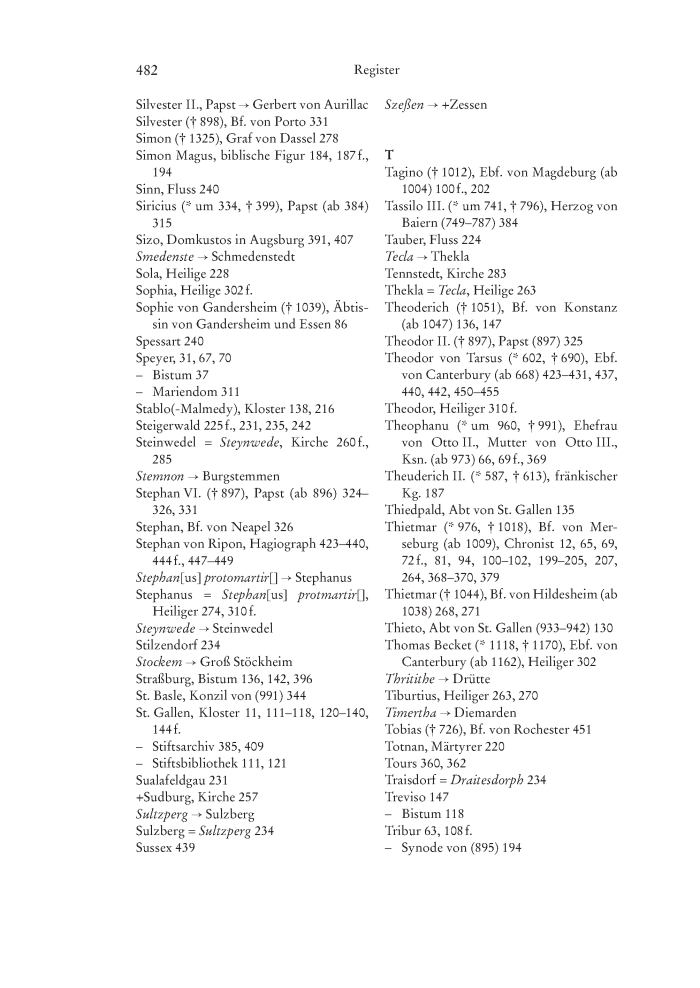 482 Register

Silvester II., Papst → Gerbert von Aurillac
Silvester († 898), Bf. von Porto 331
Simon († 1325), Graf von Dassel 278
Simon Magus, biblische Figur 184, 187 f., 194
Sinn, Fluss 240
Siricius (* um 334, † 399), Papst (ab 384) 315
Sizo, Domkustos in Augsburg 391, 407
Smedenste → Schmedenstedt
Sola, Heilige 228
Sophia, Heilige 302 f.
Sophie von Gandersheim († 1039), Äbtissin von Gandersheim und Essen 86
Spessart 240
Speyer, 31, 67, 70
– Bistum 37
– Mariendom 311
Stablo(-Malmedy), Kloster 138, 216
Steigerwald 225 f., 231, 235, 242
Steinwedel = Steynwede, Kirche 260 f., 285
Stemnon → Burgstemmen
Stephan VI. († 897), Papst (ab 896) 324–326, 331
Stephan, Bf. von Neapel 326
Stephan von Ripon, Hagiograph 423–440, 444 f., 447–449
Stephan[us] protomartir[] → Stephanus
Stephanus = Stephan[us] protmartir[], Heiliger 274, 310 f.
Steynwede → Steinwedel
Stilzendorf 234
Stockem → Groß Stöckheim
Straßburg, Bistum 136, 142, 396
St. Basle, Konzil von (991) 344
St. Gallen, Kloster 11, 111–118, 120–140, 144 f.
– Stiftsarchiv 385, 409
– Stiftsbibliothek 111, 121
Sualafeldgau 231
+Sudburg, Kirche 257
Sultzperg → Sulzberg
Sulzberg = Sultzperg 234
Sussex 439

Szeßen → +Zessen

T
Tagino († 1012), Ebf. von Magdeburg (ab 1004) 100 f., 202
Tassilo III. (* um 741, † 796), Herzog von Baiern (749–787) 384
Tauber, Fluss 224
Tecla → Thekla
Tennstedt, Kirche 283
Thekla = Tecla, Heilige 263
Theoderich († 1051), Bf. von Konstanz (ab 1047) 136, 147
Theodor II. († 897), Papst (897) 325
Theodor von Tarsus (* 602, † 690), Ebf. von Canterbury (ab 668) 423–431, 437, 440, 442, 450–455
Theodor, Heiliger 310 f.
Theophanu (* um 960, † 991), Ehefrau von Otto II., Mutter von Otto III., Ksn. (ab 973) 66, 69 f., 369
Theuderich II. (* 587, † 613), fränkischer Kg. 187
Thiedpald, Abt von St. Gallen 135
Thietmar (* 976, † 1018), Bf. von Merseburg (ab 1009), Chronist 12, 65, 69, 72 f., 81, 94, 100–102, 199–205, 207, 264, 368–370, 379
Thietmar († 1044), Bf. von Hildesheim (ab 1038) 268, 271
Thieto, Abt von St. Gallen (933–942) 130
Thomas Becket (* 1118, † 1170), Ebf. von Canterbury (ab 1162), Heiliger 302
Thritithe → Drütte
Tiburtius, Heiliger 263, 270
Timertha → Diemarden
Tobias († 726), Bf. von Rochester 451
Totnan, Märtyrer 220
Tours 360, 362
Traisdorf = Draitesdorph 234
Treviso 147
– Bistum 118
Tribur 63, 108 f.
– Synode von (895) 194